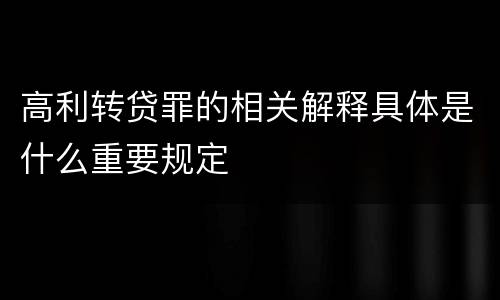 高利转贷罪的相关解释具体是什么重要规定